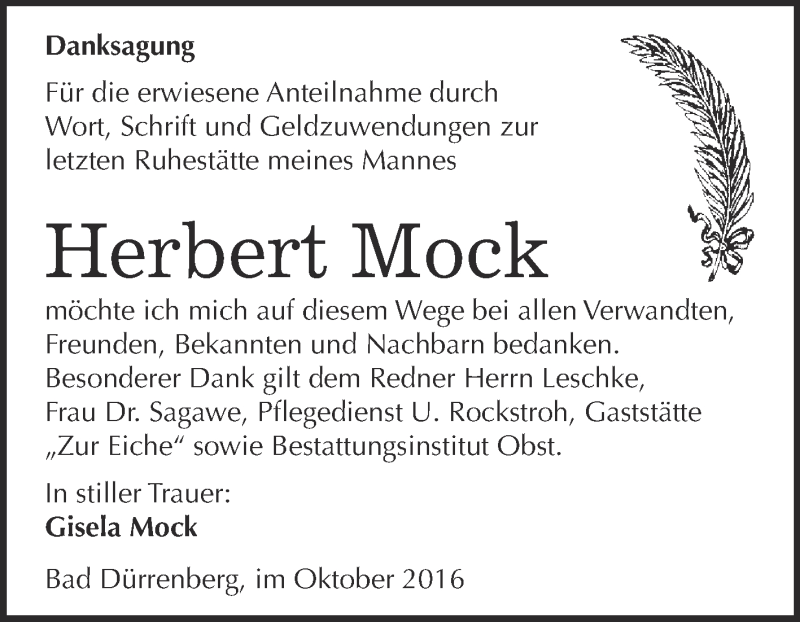 Danksagung

Für die erwiesene Anteilnahme durch Wort, Schrift und Geldzuwendungen zur letzten Ruhestätte meines Mannes

Herbert Mock

möchte ich mich auf diesem Wege bei allen Verwandten, Freunden, Bekannten und Nachbarn bedanken. Besonderer Dank gilt dem Redner Herrn Leschke, Frau Dr. Sagawe, Pflegedienst U. Rockstroh, Gaststätte „Zur Eiche“ sowie Bestattungsinstitut Obst.

In stiller Trauer:
Gisela Mock

Bad Dürrenberg, im Oktober 2016